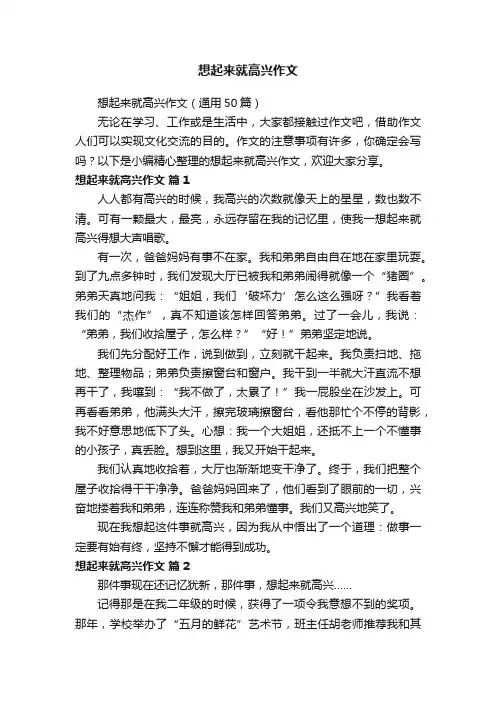 想起来就高兴作文

想起来就高兴作文（通用50篇）

无论在学习、工作或是生活中，大家都接触过作文吧，借助作文人们可以实现文化交流的目的。作文的注意事项有许多，你确定会写吗？以下是小编精心整理的想起来就高兴作文，欢迎大家分享。

想起来就高兴作文 篇1

人人都有高兴的时候，我高兴的次数就像天上的星星，数也数不清。可有一颗最大，最亮，永远存留在我的记忆里，使我一想起来就高兴得想大声唱歌。

有一次，爸爸妈妈有事不在家。我和弟弟自由自在地在家里玩耍。到了九点多钟时，我们发现大厅已被我和弟弟闹得就像一个“猪圈”。弟弟天真地问我：“姐姐，我们‘破坏力’怎么这么强呀？”我看着我们的“杰作”，真不知道该怎样回答弟弟。过了一会儿，我说：“弟弟，我们收拾屋子，怎么样？”“好！”弟弟坚定地说。

我们先分配好工作，说到做到，立刻就干起来。我负责扫地、拖地、整理物品；弟弟负责擦窗台和窗户。我干到一半就大汗直流不想再干了，我嚷到：“我不做了，太累了！”我一屁股坐在沙发上。可再看看弟弟，他满头大汗，擦完玻璃擦窗台，看他那忙个不停的背影，我不好意思地低下了头。心想：我一个大姐姐，还抵不上一个不懂事的小孩子，真丢脸。想到这里，我又开始干起来。

我们认真地收拾着，大厅也渐渐地变干净了。终于，我们把整个屋子收拾得干干净净。爸爸妈妈回来了，他们看到了眼前的一切，兴奋地搂着我和弟弟，连连称赞我和弟弟懂事。我们又高兴地笑了。

现在我想起这件事就高兴，因为我从中悟出了一个道理：做事一定要有始有终，坚持不懈才能得到成功。

想起来就高兴作文 篇2

那件事现在还记忆犹新，那件事，想起来就高兴……

记得那是在我二年级的时候，获得了一项令我意想不到的奖项。那年，学校举办了“五月的鲜花”艺术节，班主任胡老师推荐我和其